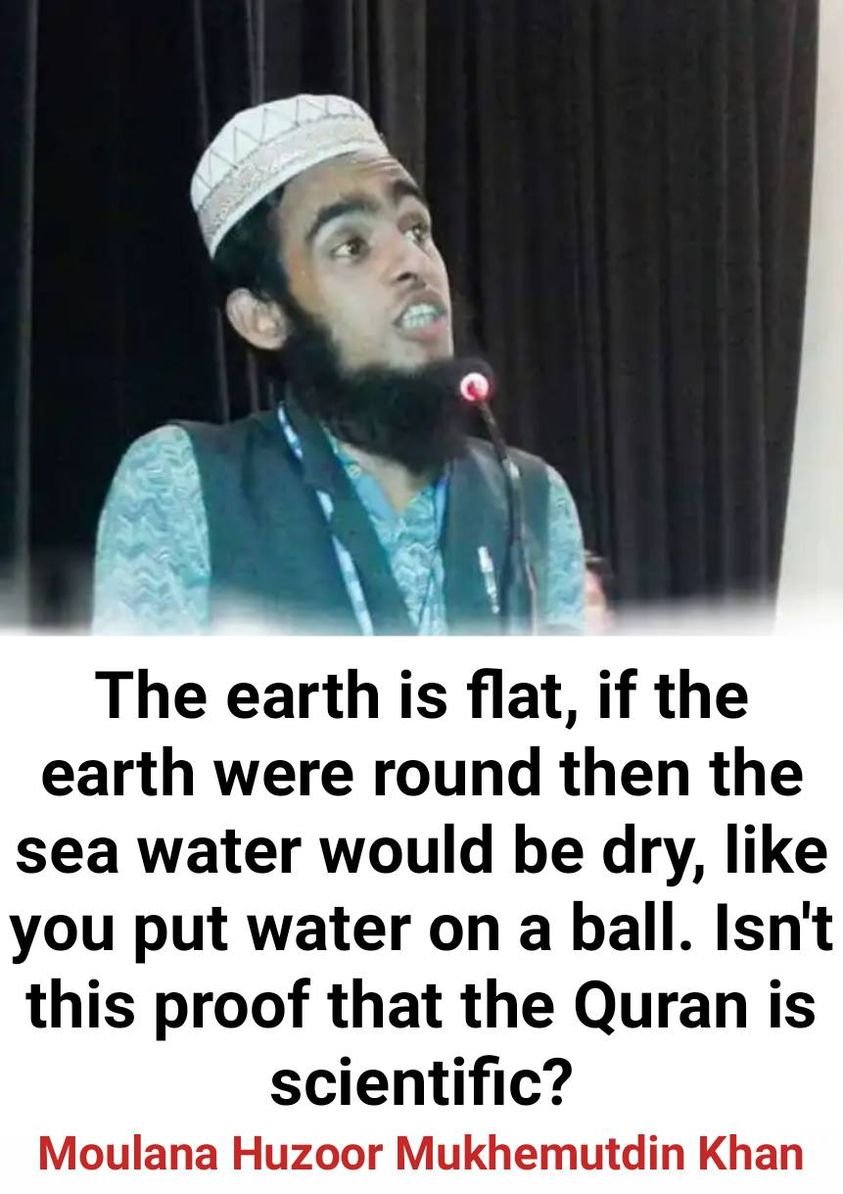 The earth is flat, if the earth were round then the sea water would be dry, like you put water on a ball. Isn't this proof that the Quran is scientific?

Moulana Huzoor Mukhemutdin Khan